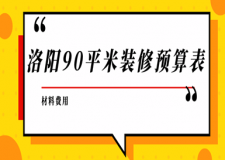 “
洛阳90平米装修预算表
”
材料费用